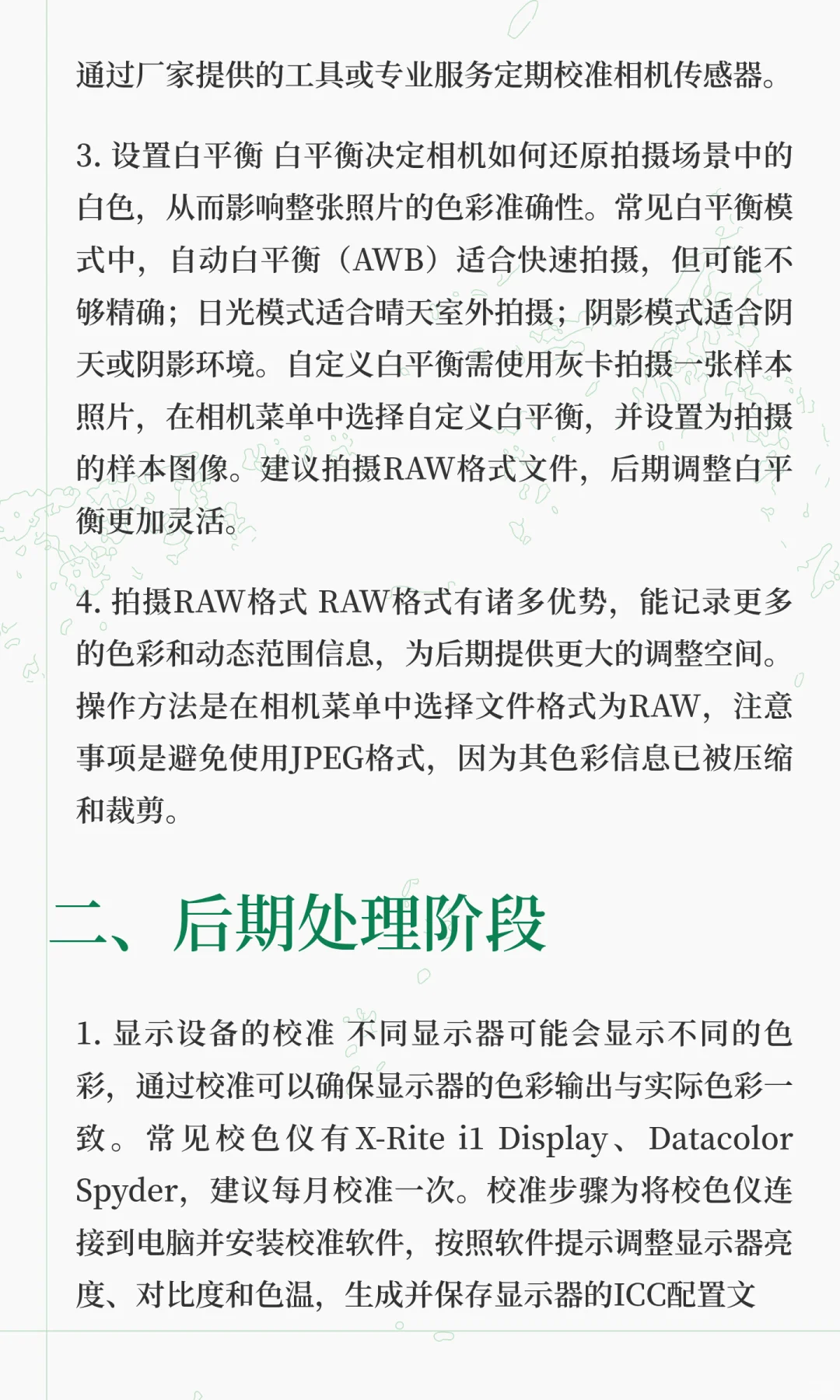 通过厂家提供的工具或专业服务定期校准相机传感器。

3. 设置白平衡 白平衡决定相机如何还原拍摄场景中的白色，从而影响整张照片的色彩准确性。常见白平衡模式中，自动白平衡（AWB）适合快速拍摄，但可能不够精确；日光模式适合晴天室外拍摄；阴影模式适合阴天或阴影环境。自定义白平衡需使用灰卡拍摄一张样本照片，在相机菜单中选择自定义白平衡，并设置为拍摄的样本图像。建议拍摄RAW格式文件，后期调整白平衡更加灵活。

4. 拍摄RAW格式 RAW格式有诸多优势，能记录更多的色彩和动态范围信息，为后期提供更大的调整空间。操作方法是在相机菜单中选择文件格式为RAW，注意事项是避免使用JPEG格式，因为其色彩信息已被压缩和裁剪。

二、后期处理阶段

1. 显示设备的校准 不同显示器可能会显示不同的色彩，通过校准可以确保显示器的色彩输出与实际色彩一致。常见校色仪有X-Rite i1 Display、Datacolor Spyder，建议每月校准一次。校准步骤为将校色仪连接到电脑并安装校准软件，按照软件提示调整显示器亮度、对比度和色温，生成并保存显示器的ICC配置文